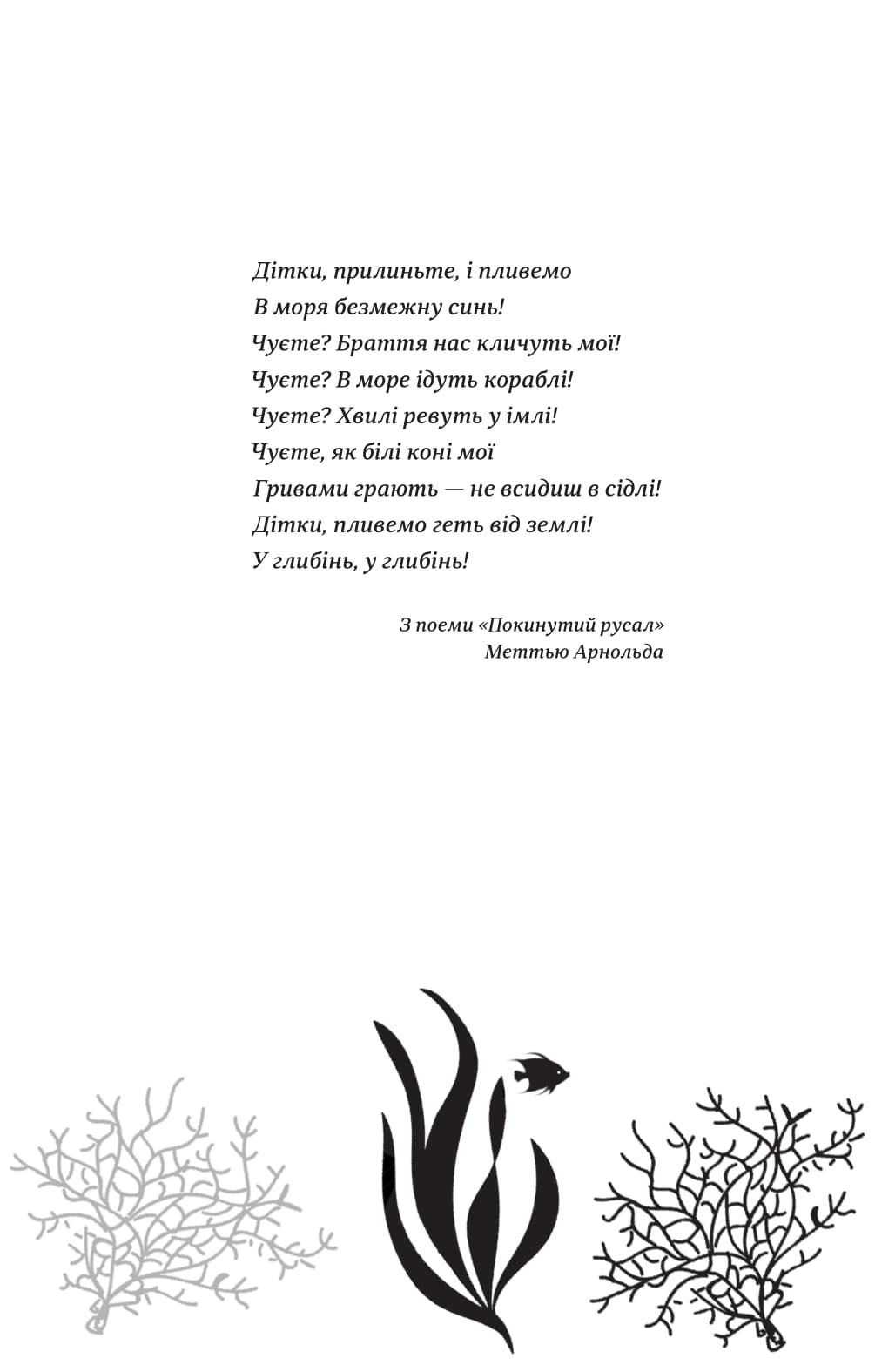 Дітки, прилиньте, і пливемо
В моря безмежну синь!
Чуєте? Браття нас кличуть мої!
Чуєте? В море ідуть кораблі!
Чуєте? Хвилі ревуть у імлі!
Чуєте, як білі коні мої
Гривами грають — не всидиш в сідлі!
Дітки, пливемо геть від землі!
У глибінь, у глибінь!

З поеми «Покинутий русал»
Меттью Арнольда